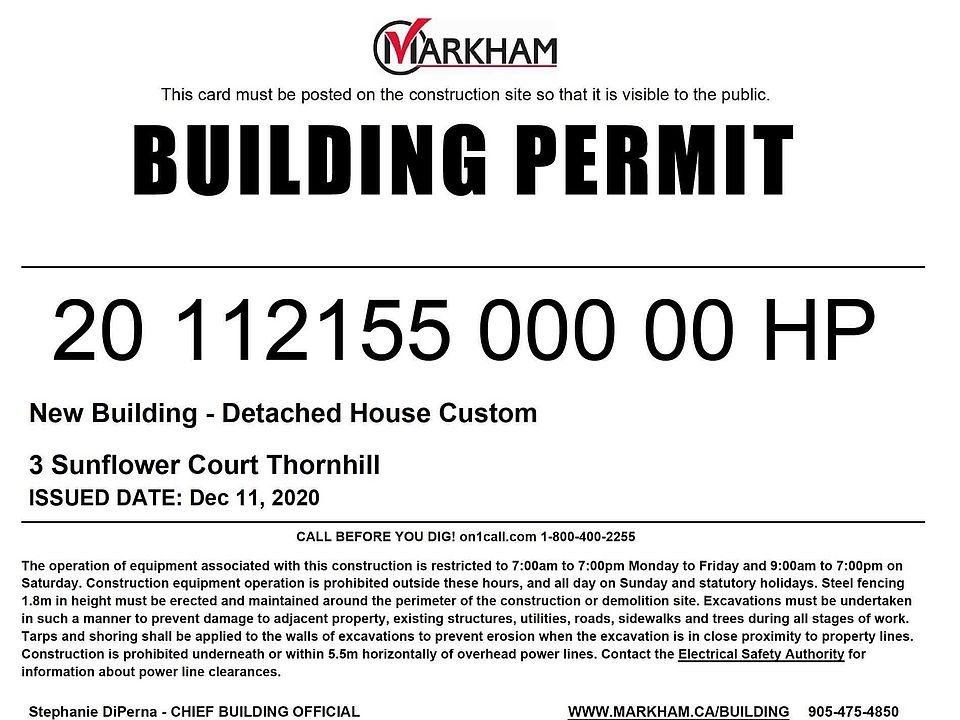 MARKHAM

This card must be posted on the construction site so that it is visible to the public.

BUILDING PERMIT

20 112155 000 00 HP

New Building - Detached House Custom

3 Sunflower Court Thornhill

ISSUED DATE: Dec 11, 2020

CALL BEFORE YOU DIG! on1call.com 1-800-400-2255

The operation of equipment associated with this construction is restricted to 7:00am to 7:00pm Monday to Friday and 9:00am to 7:00pm on Saturday. Construction equipment operation is prohibited outside these hours, and all day on Sunday and statutory holidays. Steel fencing 1.8m in height must be erected and maintained around the perimeter of the construction or demolition site. Excavations must be undertaken in such a manner to prevent damage to adjacent property, existing structures, utilities, roads, sidewalks and trees during all stages of work. Tarps and shoring shall be applied to the walls of excavations to prevent erosion when the excavation is in close proximity to property lines. Construction is prohibited underneath or within 5.5m horizontally of overhead power lines. Contact the Electrical Safety Authority for information about power line clearances.

Stephanie DiPerna - CHIEF BUILDING OFFICIAL

WWW.MARKHAM.CA/BUILDING 905-475-4850